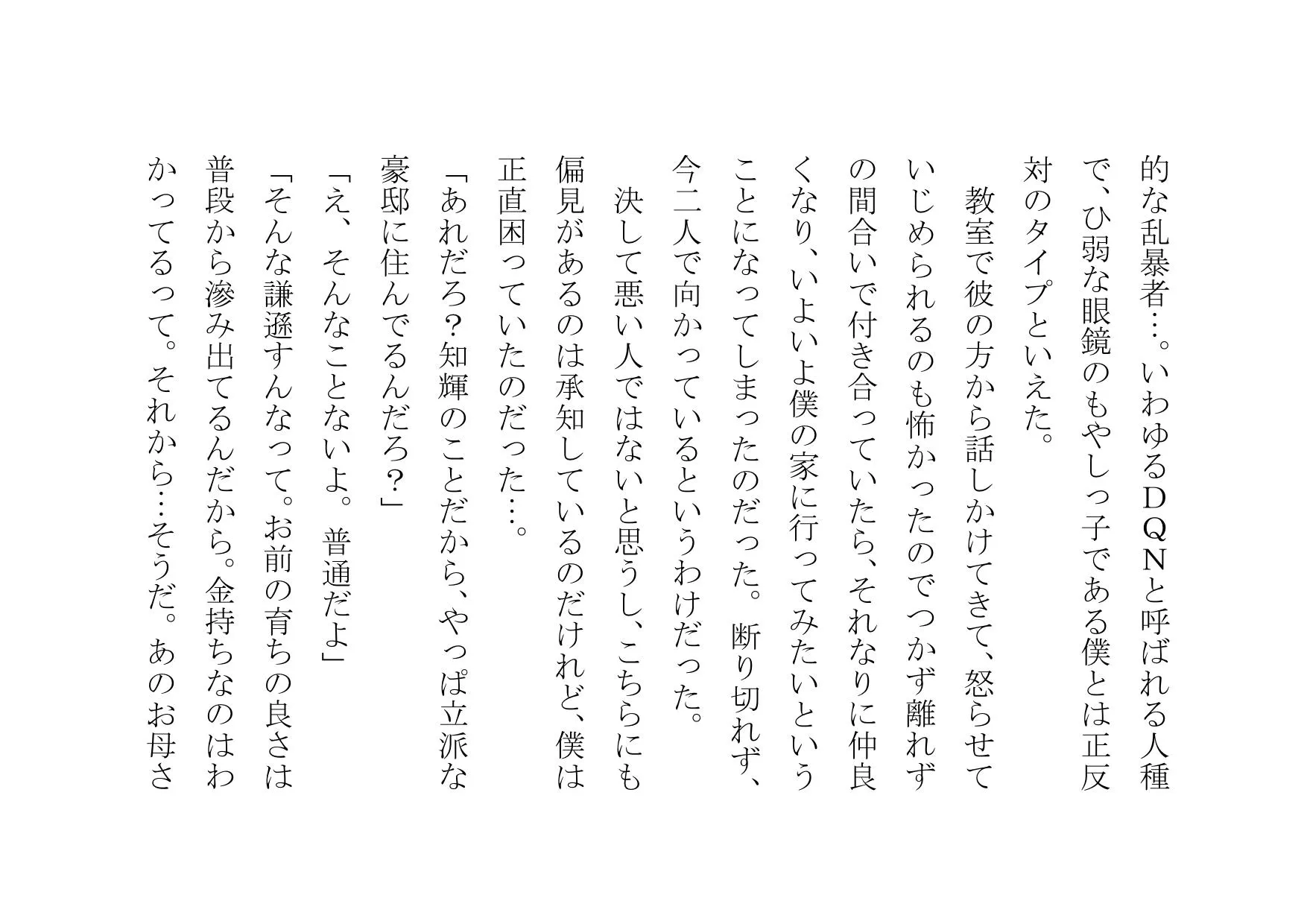 的な乱暴者…。いわゆるDQNと呼ばれる人種で、ひ弱な眼鏡のもやしっ子である僕とは正反対のタイプといえた。

教室で彼の方から話しかけてきて、怒らせていじめられるのも怖かったのでつかず離れずの間合いで付き合っていたら、それなりに仲良くなり、いよいよ僕の家に行ってみたいということになってしまったのだった。断り切れず、今二人で向かっているというわけだった。

決して悪い人ではないと思うし、こちらにも偏見があるのは承知しているのだけれど、僕は正直困っていたのだった…。

「あれだろ？知輝のことだから、やっぱ立派な豪邸に住んでるんだろ？」

「え、そんなことないよ。普通だよ」

「そんな謙遜すんなって。お前の育ちの良さは普段から滲み出てるんだから。金持ちなのはわかってるって。それから…そうだ。あのお母さ